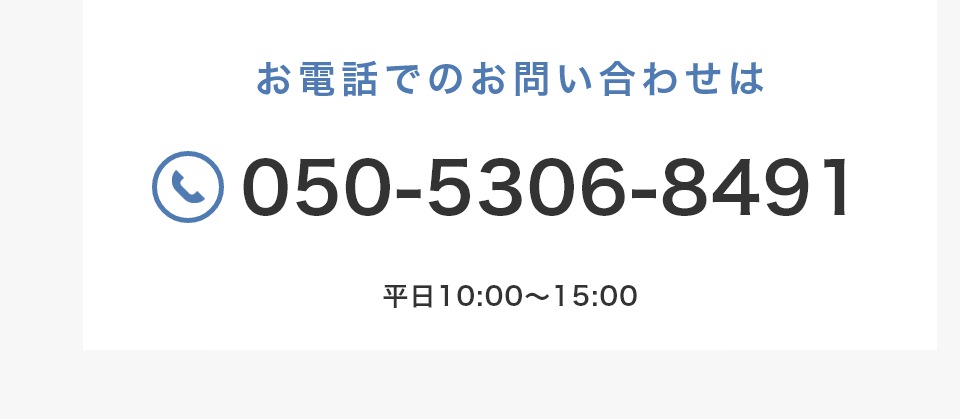 お電話でのお問い合わせは

050-5306-8491

平日10:00〜15:00